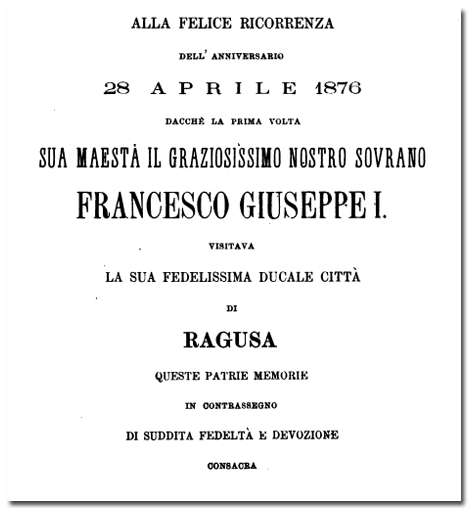 ALLA FELICE RICORRENZA

DELL' ANNIVERSARIO

28 APRILE 1876

DACCHÈ LA PRIMA VOLTA

SUA MAESTÀ IL GRAZIOSISSIMO NOSTRO SOVRANO

FRANCESCO GIUSEPPE I.

VISITAVA

LA SUA FEDELISSIMA DUCALE CITTÀ

DI

RAGUSA

QUESTE PATRIE MEMORIE

IN CONTRASSEGNO

DI SUDDITA FEDELTÀ E DEVOZIONE

CONSACRA